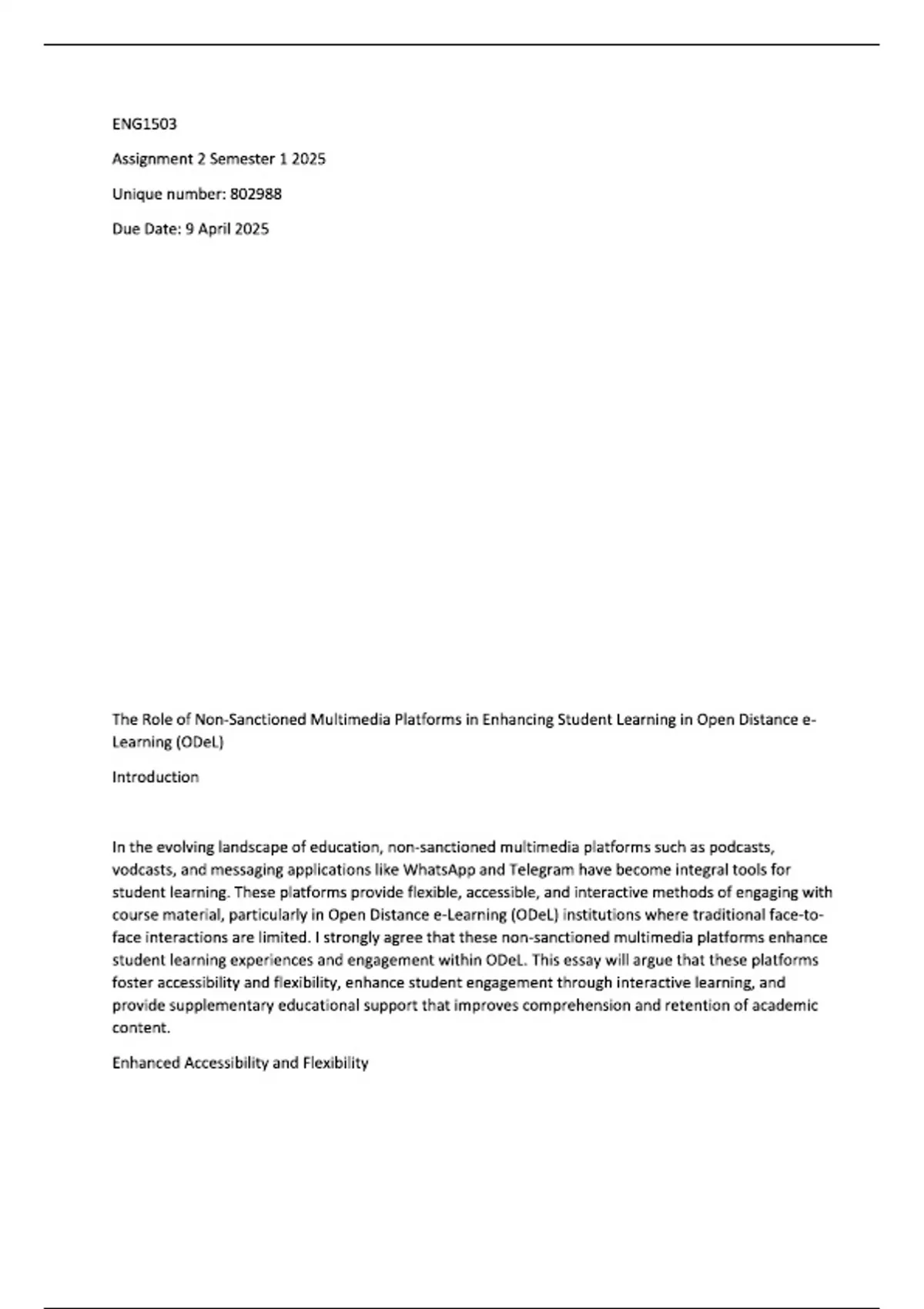 ENG1503

Assignment 2 Semester 1 2025

Unique number: 802988

Due Date: 9 April 2025

The Role of Non-Sanctioned Multimedia Platforms in Enhancing Student Learning in Open Distance e-Learning (ODeL)

Introduction

In the evolving landscape of education, non-sanctioned multimedia platforms such as podcasts, vodcasts, and messaging applications like WhatsApp and Telegram have become integral tools for student learning. These platforms provide flexible, accessible, and interactive methods of engaging with course material, particularly in Open Distance e-Learning (ODeL) institutions where traditional face-to-face interactions are limited. I strongly agree that these non-sanctioned multimedia platforms enhance student learning experiences and engagement within ODeL. This essay will argue that these platforms foster accessibility and flexibility, enhance student engagement through interactive learning, and provide supplementary educational support that improves comprehension and retention of academic content.

Enhanced Accessibility and Flexibility